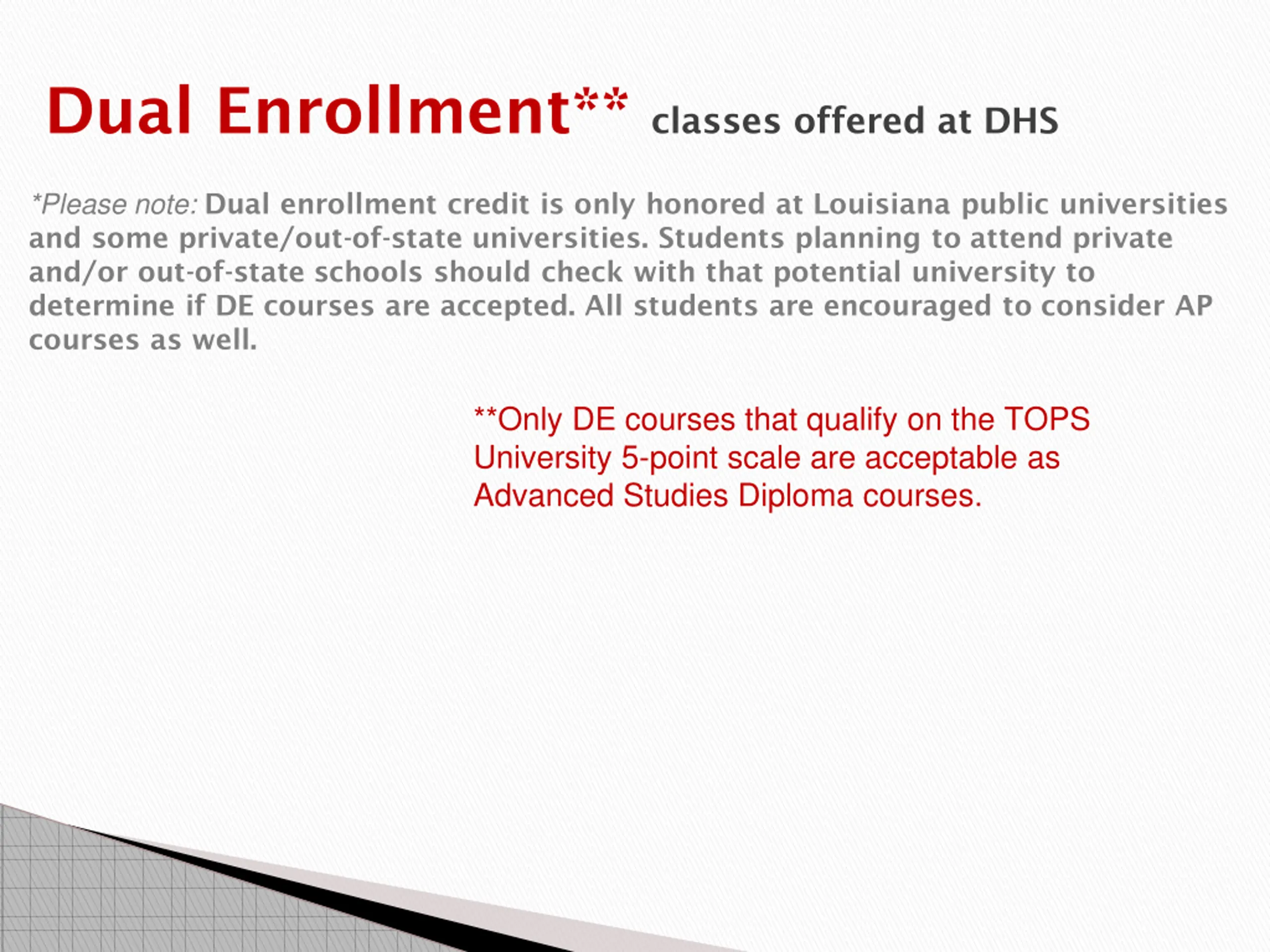 Dual Enrollment** classes offered at DHS

*Please note: Dual enrollment credit is only honored at Louisiana public universities and some private/out-of-state universities. Students planning to attend private and/or out-of-state schools should check with that potential university to determine if DE courses are accepted. All students are encouraged to consider AP courses as well.

**Only DE courses that qualify on the TOPS University 5-point scale are acceptable as Advanced Studies Diploma courses.